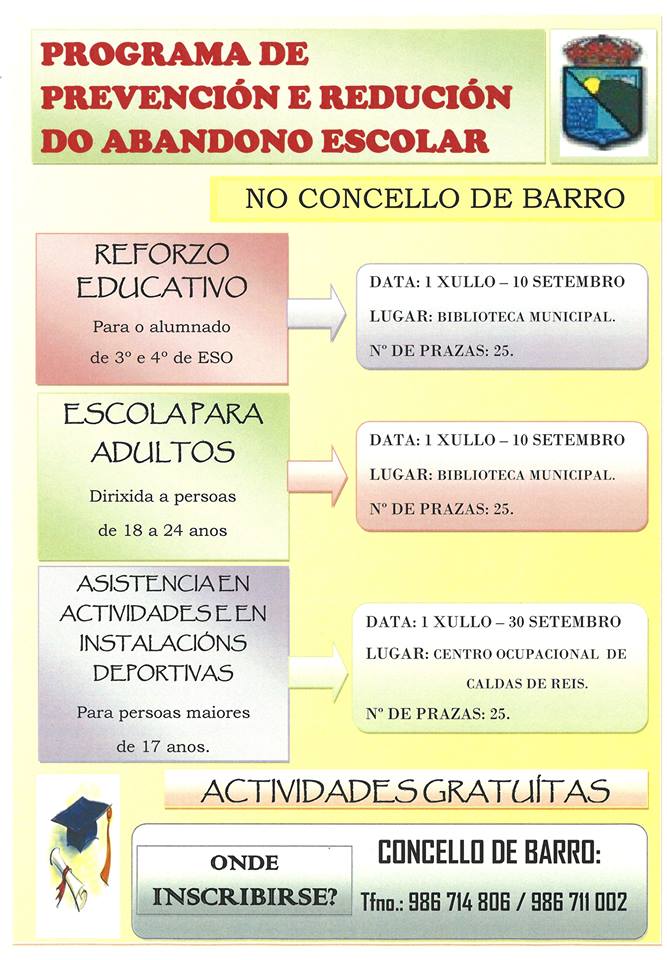 PROGRAMA DE PREVENCIÓN E REDUCIÓN DO ABANDONO ESCOLAR

NO CONCELLO DE BARRO

REFORZO EDUCATIVO

Para o alumnado de 3º e 4º de ESO

DATA: 1 XULLO – 10 SETEMBRO

LUGAR: BIBLIOTECA MUNICIPAL.

Nº DE PRAZAS: 25.

ESCOLA PARA ADULTOS

Dirixida a persoas de 18 a 24 anos

DATA: 1 XULLO – 10 SETEMBRO

LUGAR: BIBLIOTECA MUNICIPAL.

Nº DE PRAZAS: 25.

ASISTENCIA EN ACTIVIDADES E EN INSTALACIÓNS DEPORTIVAS

Para persoas maiores de 17 anos.

DATA: 1 XULLO – 30 SETEMBRO

LUGAR: CENTRO OCUPACIONAL DE CALDAS DE REIS.

Nº DE PRAZAS: 25.

ACTIVIDADES GRATUÍTAS

ONDE INSCRIBIRSE?

CONCELLO DE BARRO:

Tfno.: 986 714 806 / 986 711 002